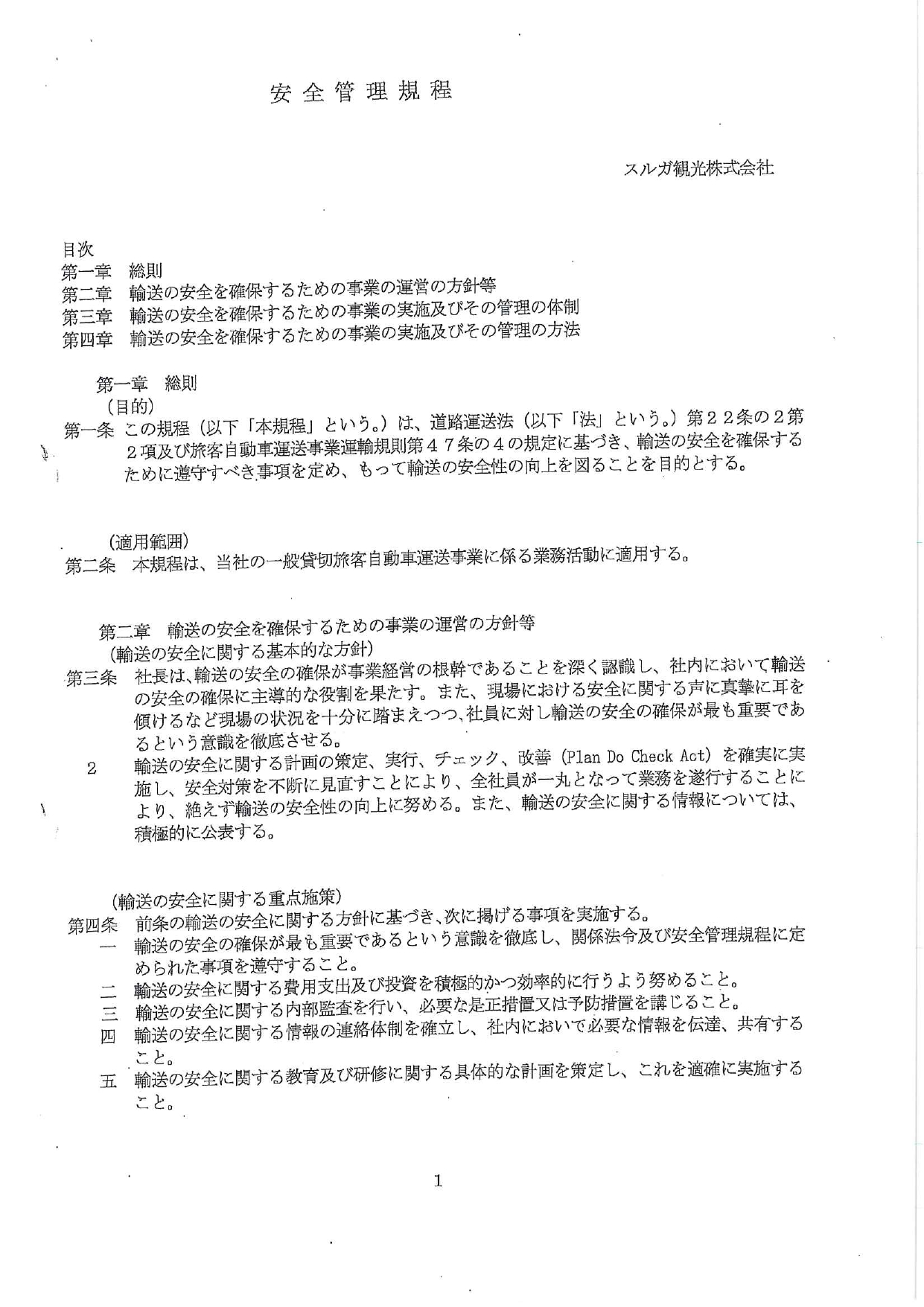 安全管理規程

スルガ観光株式会社

目次
第一章　総則
第二章　輸送の安全を確保するための事業の運営の方針等
第三章　輸送の安全を確保するための事業の実施及びその管理の体制
第四章　輸送の安全を確保するための事業の実施及びその管理の方法

第一章　総則
（目的）
第一条　この規程（以下「本規程」という。）は、道路運送法（以下「法」という。）第２２条の２第２項及び旅客自動車運送事業運輸規則第４７条の４の規定に基づき、輸送の安全を確保するために遵守すべき事項を定め、もって輸送の安全性の向上を図ることを目的とする。

（適用範囲）
第二条　本規程は、当社の一般貸切旅客自動車運送事業に係る業務活動に適用する。

第二章　輸送の安全を確保するための事業の運営の方針等
（輸送の安全に関する基本的な方針）
第三条　社長は、輸送の安全の確保が事業経営の根幹であることを深く認識し、社内において輸送の安全の確保に主導的な役割を果たす。また、現場における安全に関する声に真摯に耳を傾けるなど現場の状況を十分に踏まえつつ、社員に対し輸送の安全の確保が最も重要であるという意識を徹底させる。
２　輸送の安全に関する計画の策定、実行、チェック、改善（Plan Do Check Act）を確実に実施し、安全対策を不断に見直すことにより、全社員が一丸となって業務を遂行することにより、絶えず輸送の安全性の向上に努める。また、輸送の安全に関する情報については、積極的に公表する。

（輸送の安全に関する重点施策）
第四条　前条の輸送の安全に関する方針に基づき、次に掲げる事項を実施する。
一　輸送の安全の確保が最も重要であるという意識を徹底し、関係法令及び安全管理規程に定められた事項を遵守すること。
二　輸送の安全に関する費用支出及び投資を積極的かつ効率的に行うよう努めること。
三　輸送の安全に関する内部監査を行い、必要な是正措置又は予防措置を講じること。
四　輸送の安全に関する情報の連絡体制を確立し、社内において必要な情報を伝達、共有すること。
五　輸送の安全に関する教育及び研修に関する具体的な計画を策定し、これを適確に実施すること。

1